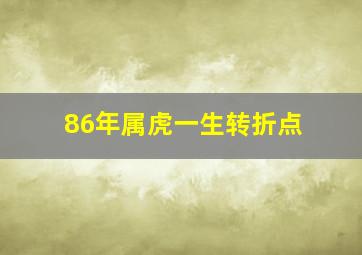 86年属虎一生转折点